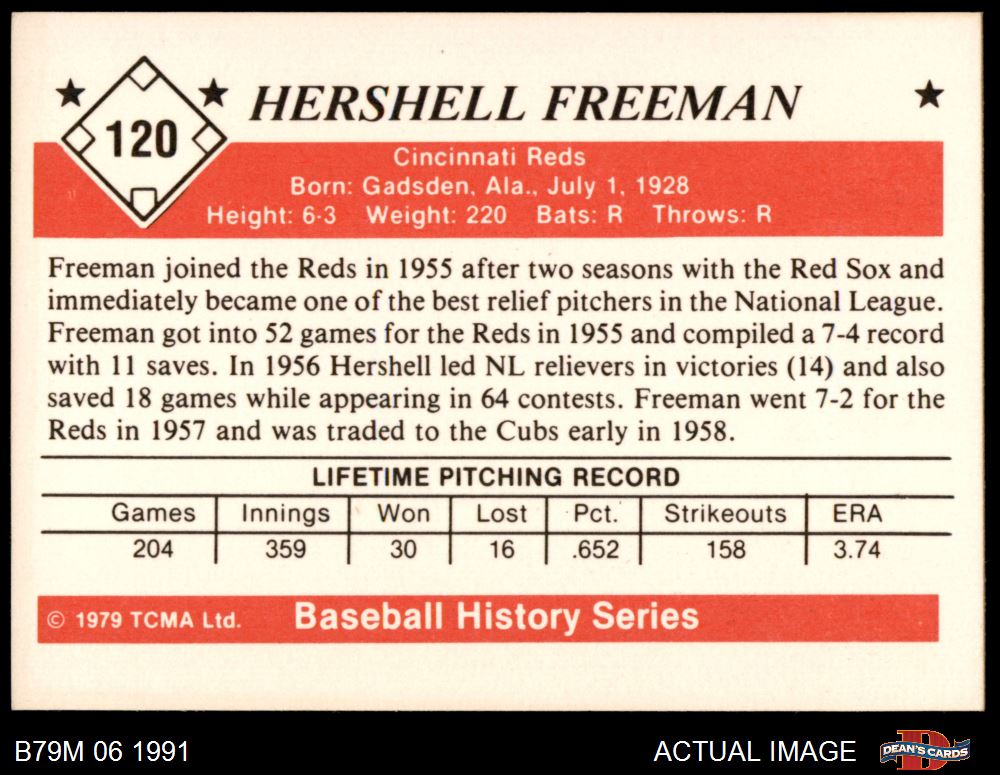 120

HERSHELL FREEMAN

Cincinnati Reds
Born: Gadsden, Ala., July 1, 1928
Height: 6-3 Weight: 220 Bats: R Throws: R

Freeman joined the Reds in 1955 after two seasons with the Red Sox and immediately became one of the best relief pitchers in the National League. Freeman got into 52 games for the Reds in 1955 and compiled a 7-4 record with 11 saves. In 1956 Hershell led NL relievers in victories (14) and also saved 18 games while appearing in 64 contests. Freeman went 7-2 for the Reds in 1957 and was traded to the Cubs early in 1958.

LIFETIME PITCHING RECORD

| Games | Innings | Won | Lost | Pct. | Strikeouts | ERA |
|---|---|---|---|---|---|---|
| 204 | 359 | 30 | 16 | .652 | 158 | 3.74 |

© 1979 TCMA Ltd. Baseball History Series

B79M 06 1991

ACTUAL IMAGE

DEAN'S CARDS